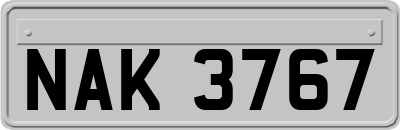 NAK 3767